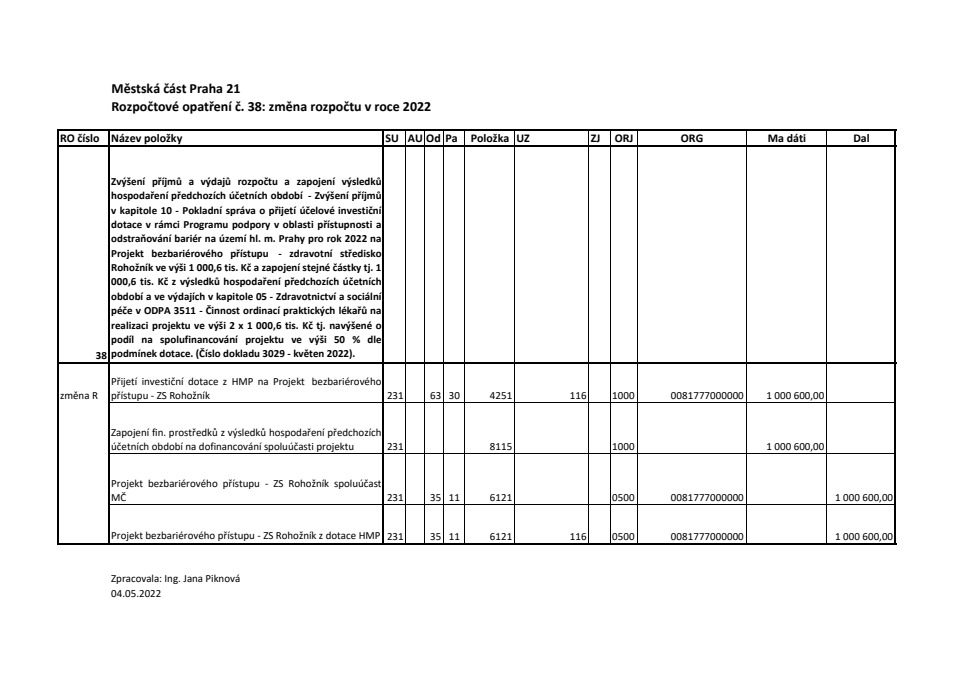 Městská část Praha 21
Rozpočtové opatření č. 38: změna rozpočtu v roce 2022

| RO číslo | Název položky | SU | AU | Od | Pa | Položka | UZ | ZJ | ORJ | ORG | Ma dáti | Dal |
|---|---|---|---|---|---|---|---|---|---|---|---|---|
| 38 | Zvýšení příjmů a výdajů rozpočtu a zapojení výsledků hospodaření předchozích účetních období - Zvýšení příjmů v kapitole 10 - Pokladní správa o přijetí účelové investiční dotace v rámci Programu podpory v oblasti přístupnosti a odstraňování bariér na území hl. m. Prahy pro rok 2022 na Projekt bezbariérového přístupu - zdravotní středisko Rohožník ve výši 1 000,6 tis. Kč a zapojení stejné částky tj. 1 000,6 tis. Kč z výsledků hospodaření předchozích účetních období a ve výdajích v kapitole 05 - Zdravotnictví a sociální péče v ODPA 3511 - Činnost ordinací praktických lékařů na realizaci projektu ve výši 2 x 1 000,6 tis. Kč tj. navýšené o podíl na spolufinancování projektu ve výši 50 % dle podmínek dotace. (Číslo dokladu 3029 - květen 2022). | | | | | | | | | | | |
| změna R | Přijetí investiční dotace z HMP na Projekt bezbariérového přístupu - ZS Rohožník | 231 | | 63 | 30 | 4251 | 116 | | 1000 | 0081777000000 | 1 000 600,00 | |
| | Zapojení fin. prostředků z výsledků hospodaření předchozích účetních období na dofinancování spoluúčasti projektu | 231 | | | | 8115 | | | 1000 | | 1 000 600,00 | |
| | Projekt bezbariérového přístupu - ZS Rohožník spoluúčast MČ | 231 | | 35 | 11 | 6121 | | | 0500 | 0081777000000 | | 1 000 600,00 |
| | Projekt bezbariérového přístupu - ZS Rohožník z dotace HMP | 231 | | 35 | 11 | 6121 | 116 | | 0500 | 0081777000000 | | 1 000 600,00 |

Zpracovala: Ing. Jana Piknová
04.05.2022